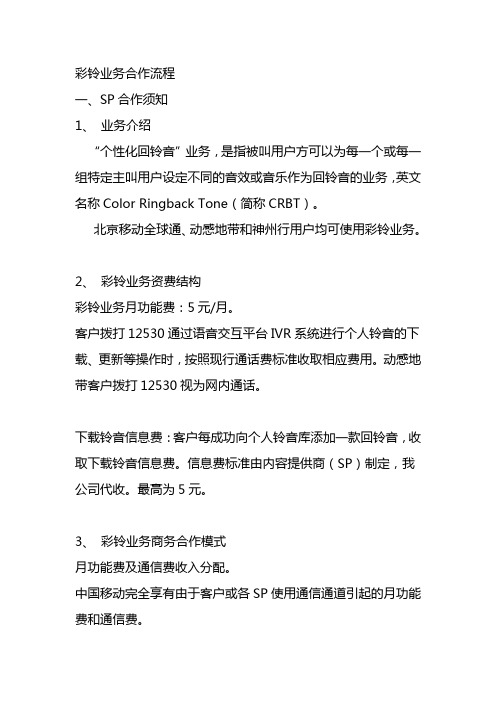 彩铃业务合作流程

一、SP 合作须知

1、 业务介绍

“个性化回铃音”业务，是指被叫用户方可以为每一个或每一组特定主叫用户设定不同的音效或音乐作为回铃音的业务，英文名称 Color Ringback Tone（简称 CRBT）。

北京移动全球通、动感地带和神州行用户均可使用彩铃业务。

2、 彩铃业务资费结构

彩铃业务月功能费：5 元/月。

客户拨打 12530 通过语音交互平台 IVR 系统进行个人铃音的下载、更新等操作时，按照现行通话费标准收取相应费用。动感地带客户拨打 12530 视为网内通话。

下载铃音信息费：客户每成功向个人铃音库添加一款回铃音，收取下载铃音信息费。信息费标准由内容提供商（SP）制定，我公司代收。最高为 5 元。

3、 彩铃业务商务合作模式

月功能费及通信费收入分配。

中国移动完全享有由于客户或各 SP 使用通信通道引起的月功能费和通信费。